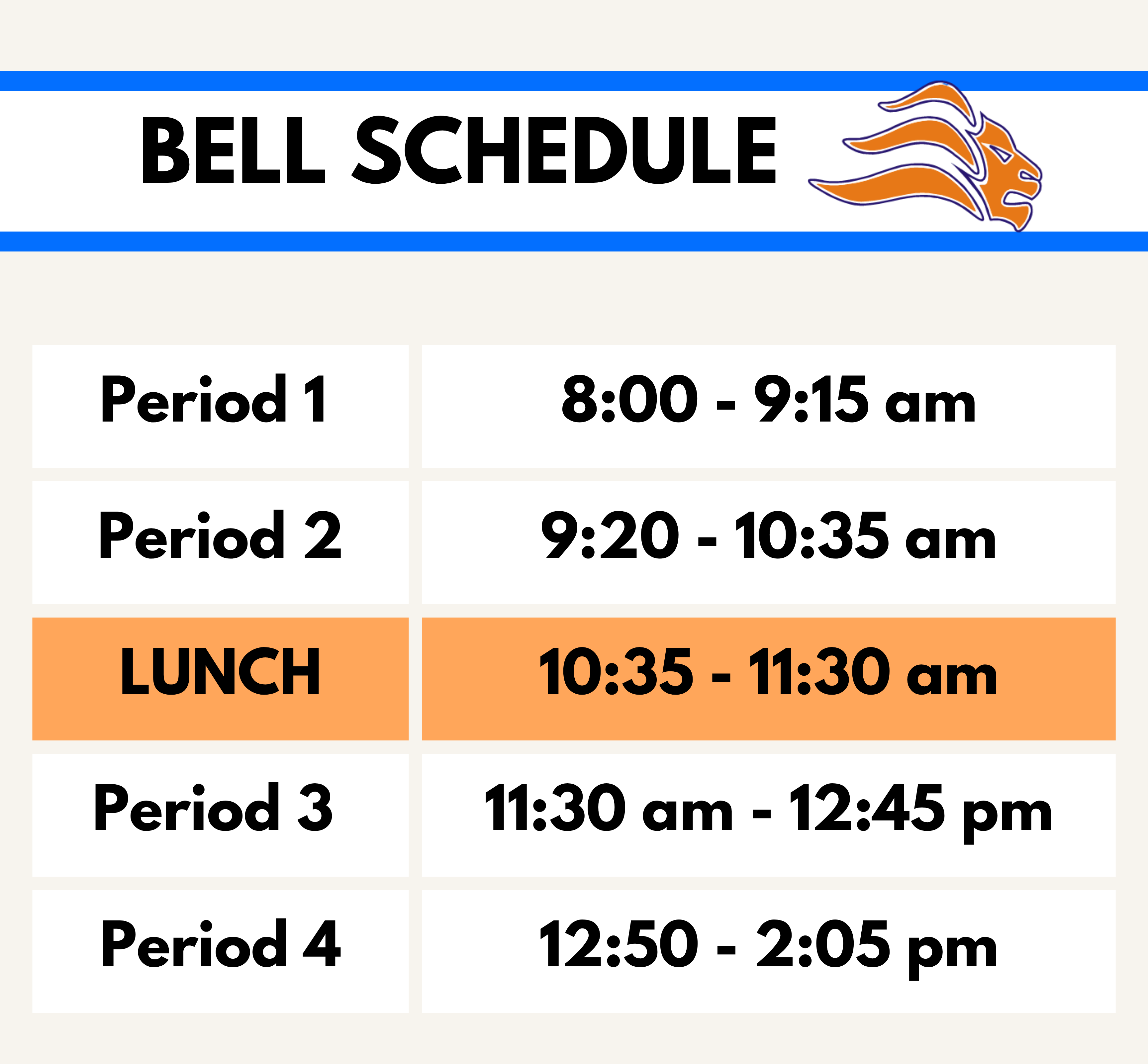 BELL SCHEDULE

| Period 1 | 8:00 - 9:15 am |
|---|---|
| Period 2 | 9:20 - 10:35 am |
| LUNCH | 10:35 - 11:30 am |
| Period 3 | 11:30 am - 12:45 pm |
| Period 4 | 12:50 - 2:05 pm |